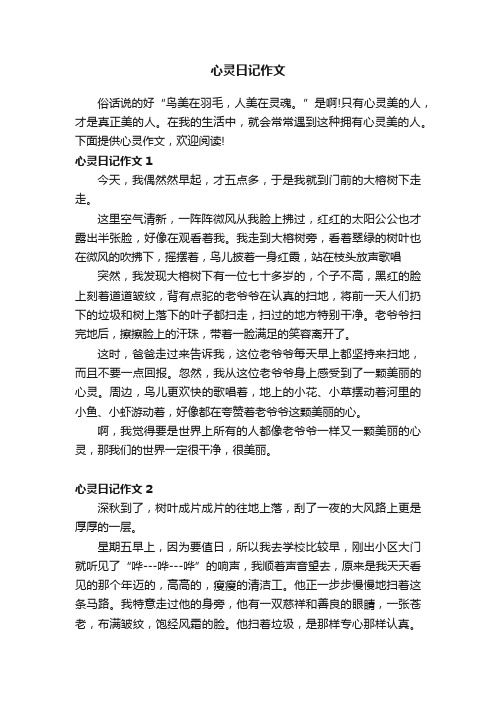 心灵日记作文

俗话说的好“鸟美在羽毛，人美在灵魂。”是啊!只有心灵美的人，才是真正美的人。在我的生活中，就会常常遇到这种拥有心灵美的人。下面提供心灵作文，欢迎阅读!

心灵日记作文 1

今天，我偶然然早起，才五点多，于是我就到门前的大榕树下走走。

这里空气清新，一阵阵微风从我脸上拂过，红红的太阳公公也才露出半张脸，好像在观看着我。我走到大榕树旁，看着翠绿的树叶也在微风的吹拂下，摇摆着，鸟儿披着一身红霞，站在枝头放声歌唱

突然，我发现大榕树下有一位七十多岁的，个子不高，黑红的脸上刻着道道皱纹，背有点驼的老爷爷在认真的扫地，将前一天人们扔下的垃圾和树上落下的叶子都扫走，扫过的地方特别干净。老爷爷扫完地后，擦擦脸上的汗珠，带着一脸满足的笑容离开了。

这时，爸爸走过来告诉我，这位老爷爷每天早上都坚持来扫地，而且不要一点回报。忽然，我从这位老爷爷身上感受到了一颗美丽的心灵。周边，鸟儿更欢快的歌唱着，地上的小花、小草摆动着河里的小鱼、小虾游动着，好像都在夸赞着老爷爷这颗美丽的心。

啊，我觉得要是世界上所有的人都像老爷爷一样又一颗美丽的心灵，那我们的世界一定很干净，很美丽。

心灵日记作文 2

深秋到了，树叶成片成片的往地上落，刮了一夜的大风路上更是厚厚的一层。

星期五早上，因为要值日，所以我去学校比较早，刚出小区大门就听见了“哗---哗---哗”的响声，我顺着声音望去，原来是我天天看见的那个年迈的，高高的，瘦瘦的清洁工。他正一步步慢慢地扫着这条马路。我特意走过他的身旁，他有一双慈祥和善良的眼睛，一张苍老，布满皱纹，饱经风霜的脸。他扫着垃圾，是那样专心那样认真。